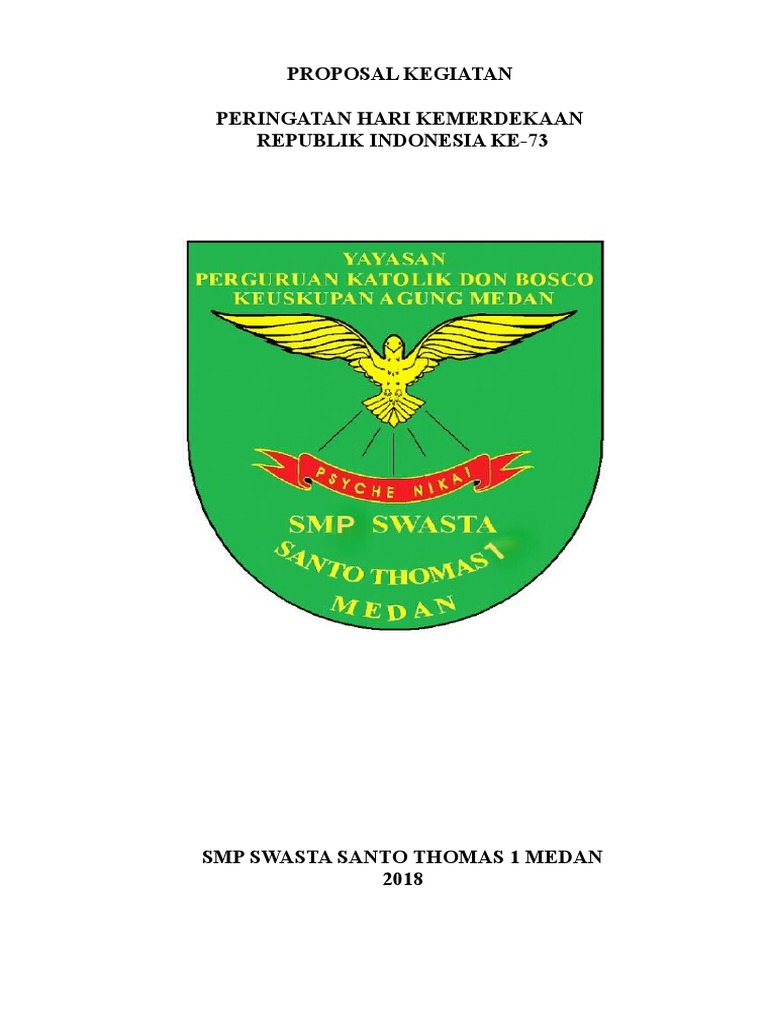 PROPOSAL KEGIATAN

PERINGATAN HARI KEMERDEKAAN
REPUBLIK INDONESIA KE-73

YAYASAN
PERGURUAN KATOLIK DON BOSCO
KEUSKUPAN AGUNG MEDAN

PSYCHE NIKAI

SMP SWASTA
SANTO THOMAS 1
MEDAN

SMP SWASTA SANTO THOMAS 1 MEDAN
2018